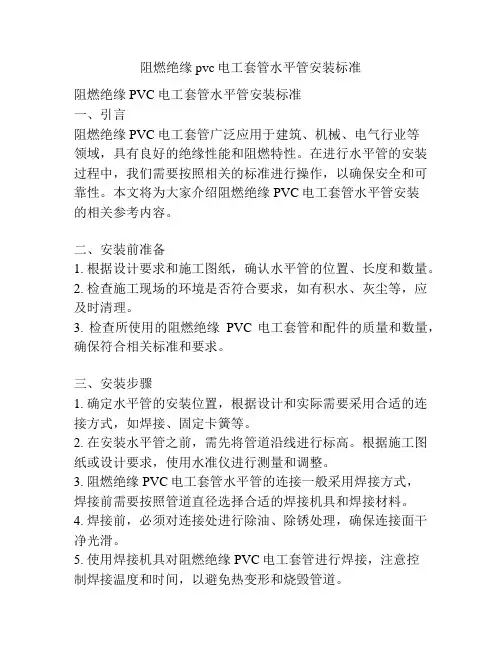 阻燃绝缘 pvc 电工套管水平管安装标准

阻燃绝缘 PVC 电工套管水平管安装标准
一、引言
阻燃绝缘 PVC 电工套管广泛应用于建筑、机械、电气行业等领域，具有良好的绝缘性能和阻燃特性。在进行水平管的安装过程中，我们需要按照相关的标准进行操作，以确保安全和可靠性。本文将为大家介绍阻燃绝缘 PVC 电工套管水平管安装的相关参考内容。

二、安装前准备
1. 根据设计要求和施工图纸，确认水平管的位置、长度和数量。
2. 检查施工现场的环境是否符合要求，如有积水、灰尘等，应及时清理。
3. 检查所使用的阻燃绝缘 PVC 电工套管和配件的质量和数量，确保符合相关标准和要求。

三、安装步骤
1. 确定水平管的安装位置，根据设计和实际需要采用合适的连接方式，如焊接、固定卡簧等。
2. 在安装水平管之前，需先将管道沿线进行标高。根据施工图纸或设计要求，使用水准仪进行测量和调整。
3. 阻燃绝缘 PVC 电工套管水平管的连接一般采用焊接方式，焊接前需要按照管道直径选择合适的焊接机具和焊接材料。
4. 焊接前，必须对连接处进行除油、除锈处理，确保连接面干净光滑。
5. 使用焊接机具对阻燃绝缘 PVC 电工套管进行焊接，注意控制焊接温度和时间，以避免热变形和烧毁管道。